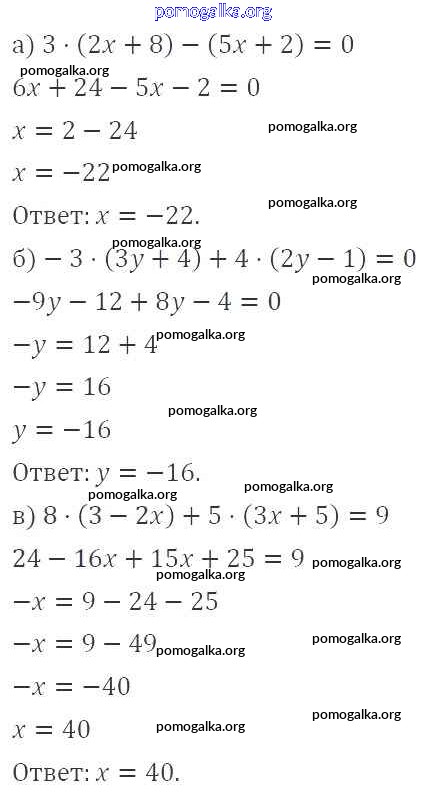 pomogalka.org
а) $3 \cdot (2x + 8) - (5x + 2) = 0$
pomogalka.org
$6x + 24 - 5x - 2 = 0$
$x = 2 - 24$ pomogalka.org
$x = -22$ pomogalka.org
Ответ: $x = -22$. pomogalka.org
pomogalka.org
б) $-3 \cdot (3y + 4) + 4 \cdot (2y - 1) = 0$ pomogalka.org
$-9y - 12 + 8y - 4 = 0$
$-y = 12 + 4$ pomogalka.org
$-y = 16$
pomogalka.org
$y = -16$
Ответ: $y = -16$.
pomogalka.org pomogalka.org
в) $8 \cdot (3 - 2x) + 5 \cdot (3x + 5) = 9$
$24 - 16x + 15x + 25 = 9$ pomogalka.org
pomogalka.org
$-x = 9 - 24 - 25$
$-x = 9 - 49$ pomogalka.org pomogalka.org
$-x = -40$
pomogalka.org
$x = 40$ pomogalka.org
Ответ: $x = 40$.